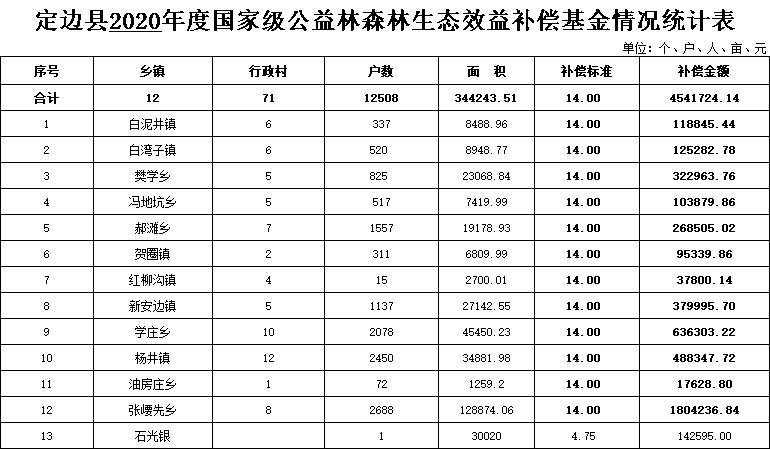 定边县2020年度国家级公益林森林生态效益补偿基金情况统计表

单位：个、户、人、亩、元

| 序号 | 乡镇 | 行政村 | 户数 | 面　积 | 补偿标准 | 补偿金额 |
|---|---|---|---|---|---|---|
| 合计 | 12 | 71 | 12508 | 344243.51 | 14.00 | 4541724.14 |
| 1 | 白泥井镇 | 6 | 337 | 8488.96 | 14.00 | 118845.44 |
| 2 | 白湾子镇 | 6 | 520 | 8948.77 | 14.00 | 125282.78 |
| 3 | 樊学乡 | 5 | 825 | 23068.84 | 14.00 | 322963.76 |
| 4 | 冯地坑乡 | 5 | 517 | 7419.99 | 14.00 | 103879.86 |
| 5 | 郝滩乡 | 7 | 1557 | 19178.93 | 14.00 | 268505.02 |
| 6 | 贺圈镇 | 2 | 311 | 6809.99 | 14.00 | 95339.86 |
| 7 | 红柳沟镇 | 4 | 15 | 2700.01 | 14.00 | 37800.14 |
| 8 | 新安边镇 | 5 | 1137 | 27142.55 | 14.00 | 379995.70 |
| 9 | 学庄乡 | 10 | 2078 | 45450.23 | 14.00 | 636303.22 |
| 10 | 杨井镇 | 12 | 2450 | 34881.98 | 14.00 | 488347.72 |
| 11 | 油房庄乡 | 1 | 72 | 1259.2 | 14.00 | 17628.80 |
| 12 | 张崾先乡 | 8 | 2688 | 128874.06 | 14.00 | 1804236.84 |
| 13 | 石光银 |  | 1 | 30020 | 4.75 | 142595.00 |